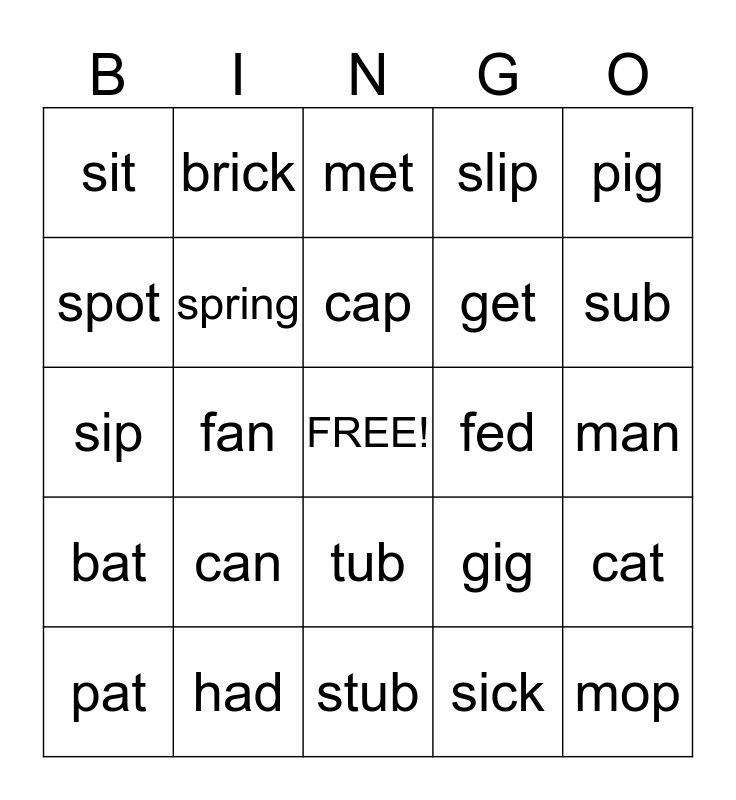 | B | I | N | G | O |
|---|---|---|---|---|
| sit | brick | met | slip | pig |
| spot | spring | cap | get | sub |
| sip | fan | FREE! | fed | man |
| bat | can | tub | gig | cat |
| pat | had | stub | sick | mop |